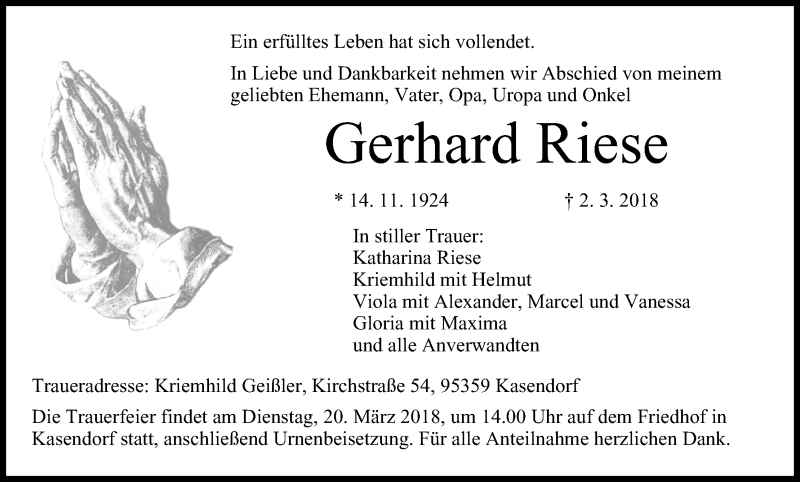 Ein erfülltes Leben hat sich vollendet.

In Liebe und Dankbarkeit nehmen wir Abschied von meinem geliebten Ehemann, Vater, Opa, Uropa und Onkel

Gerhard Riese

* 14. 11. 1924 † 2. 3. 2018

In stiller Trauer:
Katharina Riese
Kriemhild mit Helmut
Viola mit Alexander, Marcel und Vanessa
Gloria mit Maxima
und alle Anverwandten

Traueradresse: Kriemhild Geißler, Kirchstraße 54, 95359 Kasendorf

Die Trauerfeier findet am Dienstag, 20. März 2018, um 14.00 Uhr auf dem Friedhof in Kasendorf statt, anschließend Urnenbeisetzung. Für alle Anteilnahme herzlichen Dank.